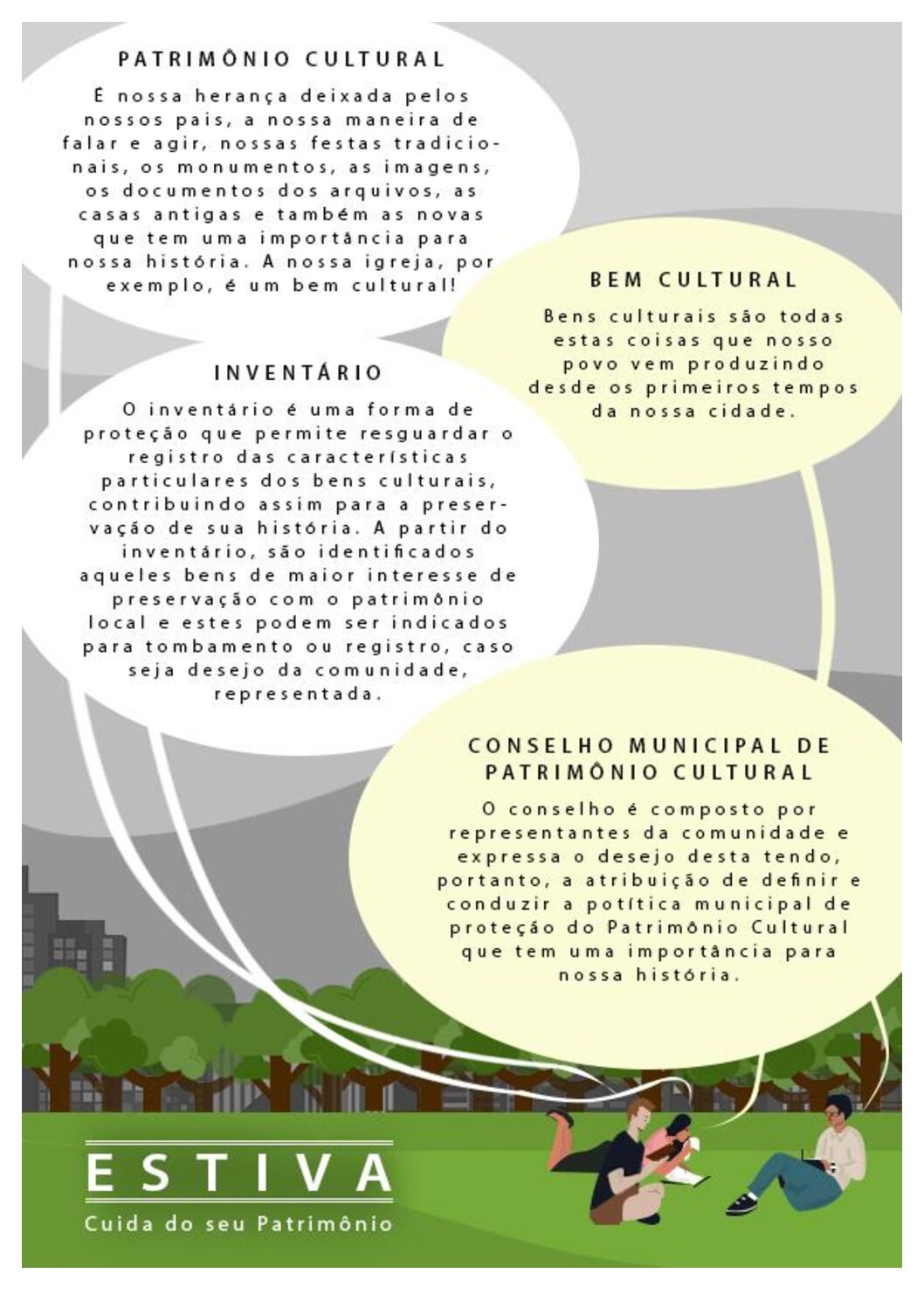 PATRIMÔNIO CULTURAL

É nossa herança deixada pelos nossos pais, a nossa maneira de falar e agir, nossas festas tradicionais, os monumentos, as imagens, os documentos dos arquivos, as casas antigas e também as novas que tem uma importância para nossa história. A nossa igreja, por exemplo, é um bem cultural!

BEM CULTURAL

Bens culturais são todas estas coisas que nosso povo vem produzindo desde os primeiros tempos da nossa cidade.

INVENTÁRIO

O inventário é uma forma de proteção que permite resguardar o registro das características particulares dos bens culturais, contribuindo assim para a preservação de sua história. A partir do inventário, são identificados aqueles bens de maior interesse de preservação com o patrimônio local e estes podem ser indicados para tombamento ou registro, caso seja desejo da comunidade, representada.

CONSELHO MUNICIPAL DE PATRIMÔNIO CULTURAL

O conselho é composto por representantes da comunidade e expressa o desejo desta tendo, portanto, a atribuição de definir e conduzir a potítica municipal de proteção do Patrimônio Cultural que tem uma importância para nossa história.

ESTIVA

Cuida do seu Patrimônio